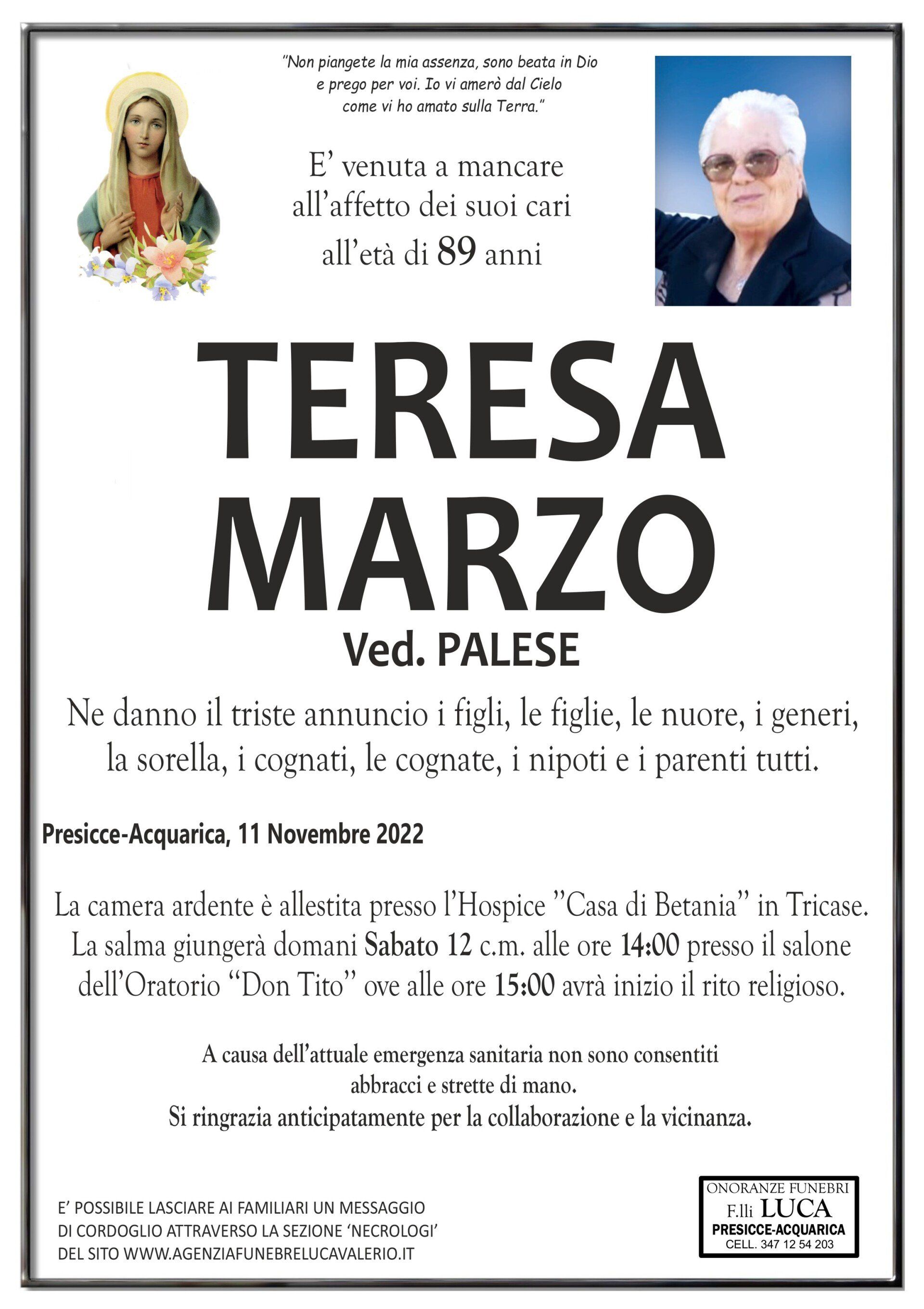 "Non piangete la mia assenza, sono beata in Dio e prego per voi. Io vi amerò dal Cielo come vi ho amato sulla Terra."

E' venuta a mancare
all'affetto dei suoi cari
all'età di 89 anni

TERESA
MARZO
Ved. PALESE

Ne danno il triste annuncio i figli, le figlie, le nuore, i generi, la sorella, i cognati, le cognate, i nipoti e i parenti tutti.

Presicce-Acquarica, 11 Novembre 2022

La camera ardente è allestita presso l'Hospice "Casa di Betania" in Tricase. La salma giungerà domani Sabato 12 c.m. alle ore 14:00 presso il salone dell'Oratorio "Don Tito" ove alle ore 15:00 avrà inizio il rito religioso.

A causa dell'attuale emergenza sanitaria non sono consentiti abbracci e strette di mano.
Si ringrazia anticipatamente per la collaborazione e la vicinanza.

E' POSSIBILE LASCIARE AI FAMILIARI UN MESSAGGIO DI CORDOGLIO ATTRAVERSO LA SEZIONE 'NECROLOGI' DEL SITO WWW.AGENZIAFUNEBRELUCAVALERIO.IT

ONORANZE FUNEBRI
F.lli LUCA
PRESICCE-ACQUARICA
CELL. 347 12 54 203